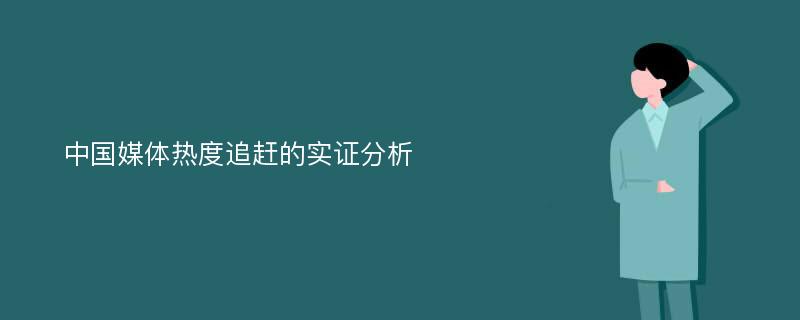 中国媒体热度追赶的实证分析